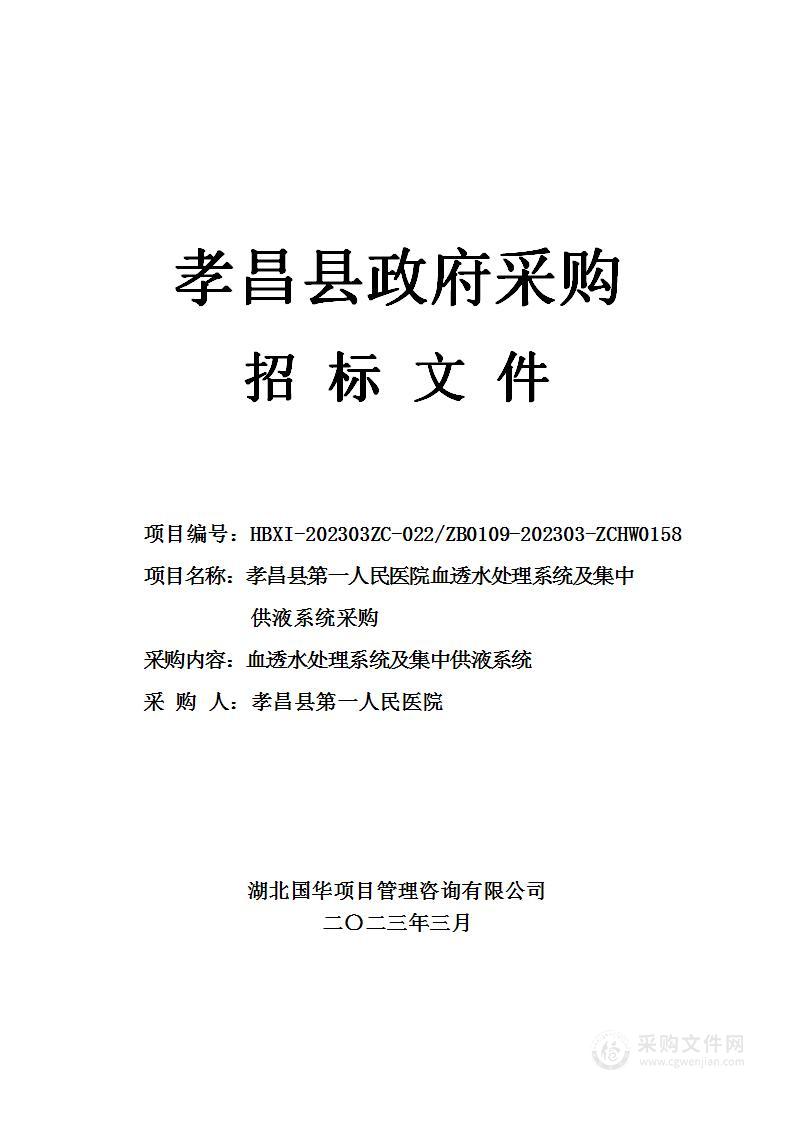 孝昌县政府采购

招 标 文 件

项目编号：HBXI-202303ZC-022/ZB0109-202303-ZCHW0158

项目名称：孝昌县第一人民医院血透水处理系统及集中供液系统采购

采购内容：血透水处理系统及集中供液系统

采 购 人：孝昌县第一人民医院

湖北国华项目管理咨询有限公司

二〇二三年三月

采购文件网
www.cgwenjian.com